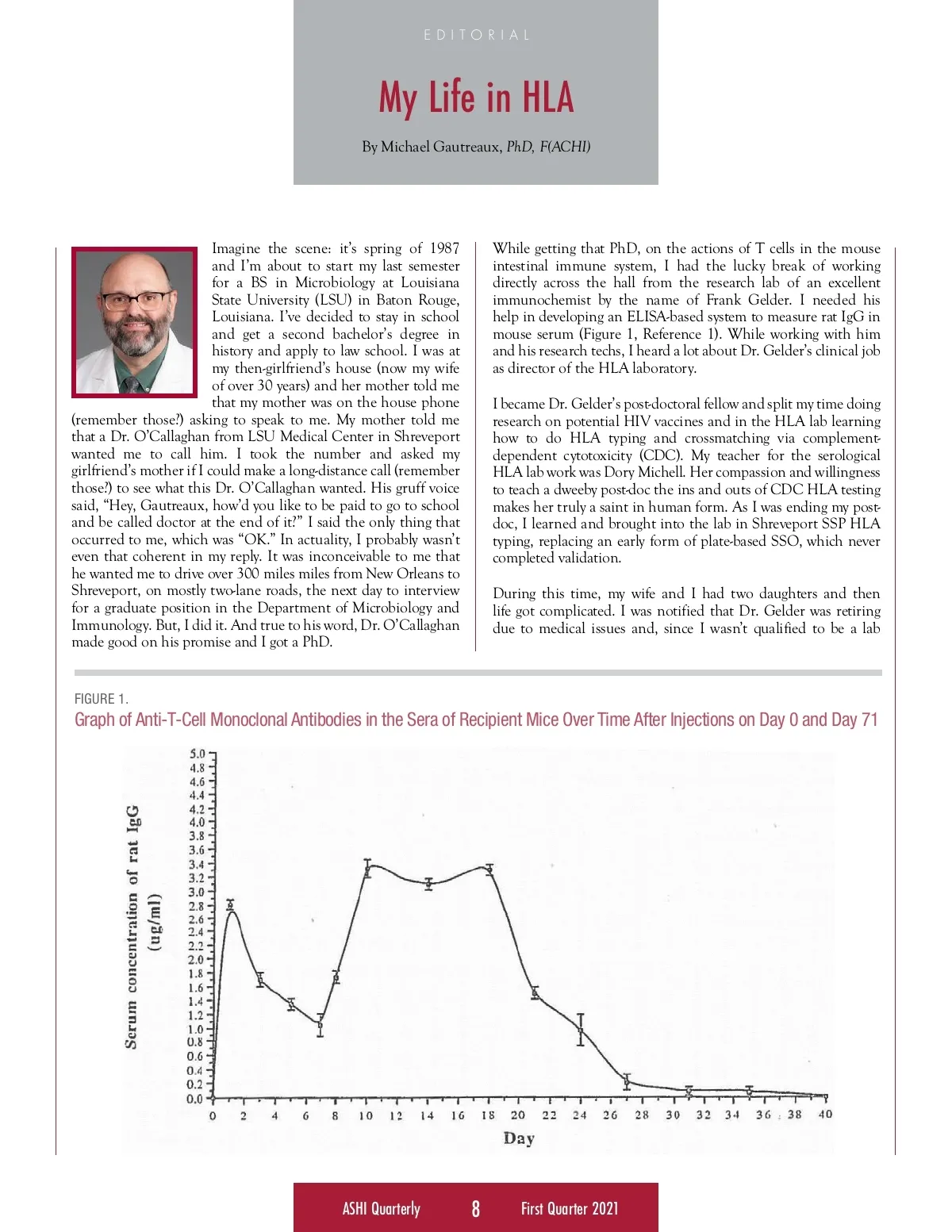 EDITORIAL

My Life in HLA

By Michael Gautreaux, PhD, F(ACHI)

Imagine the scene: it's spring of 1987 and I'm about to start my last semester for a BS in Microbiology at Louisiana State University (LSU) in Baton Rouge, Louisiana. I've decided to stay in school and get a second bachelor's degree in history and apply to law school. I was at my then-girlfriend's house (now my wife of over 30 years) and her mother told me that my mother was on the house phone (remember those?) asking to speak to me. My mother told me that a Dr. O'Callaghan from LSU Medical Center in Shreveport wanted me to call him. I took the number and asked my girlfriend's mother if I could make a long-distance call (remember those?) to see what this Dr. O'Callaghan wanted. His gruff voice said, "Hey, Gautreaux, how'd you like to be paid to go to school and be called doctor at the end of it?" I said the only thing that occurred to me, which was "OK." In actuality, I probably wasn't even that coherent in my reply. It was inconceivable to me that he wanted me to drive over 300 miles miles from New Orleans to Shreveport, on mostly two-lane roads, the next day to interview for a graduate position in the Department of Microbiology and Immunology. But, I did it. And true to his word, Dr. O'Callaghan made good on his promise and I got a PhD.

While getting that PhD, on the actions of T cells in the mouse intestinal immune system, I had the lucky break of working directly across the hall from the research lab of an excellent immunochemist by the name of Frank Gelder. I needed his help in developing an ELISA-based system to measure rat IgG in mouse serum (Figure 1, Reference 1). While working with him and his research techs, I heard a lot about Dr. Gelder's clinical job as director of the HLA laboratory.

I became Dr. Gelder's post-doctoral fellow and split my time doing research on potential HIV vaccines and in the HLA lab learning how to do HLA typing and crossmatching via complement-dependent cytotoxicity (CDC). My teacher for the serological HLA lab work was Dory Michell. Her compassion and willingness to teach a dweeby post-doc the ins and outs of CDC HLA testing makes her truly a saint in human form. As I was ending my post-doc, I learned and brought into the lab in Shreveport SSP HLA typing, replacing an early form of plate-based SSO, which never completed validation.

During this time, my wife and I had two daughters and then life got complicated. I was notified that Dr. Gelder was retiring due to medical issues and, since I wasn't qualified to be a lab

FIGURE 1.
Graph of Anti-T-Cell Monoclonal Antibodies in the Sera of Recipient Mice Over Time After Injections on Day 0 and Day 71

Serum concentration of rat IgG (ug/ml)
5.0 4.8 4.6 4.4 4.2 4.0 3.8 3.6 3.4 3.2 3.0 2.8 2.6 2.4 2.2 2.0 1.8 1.6 1.4 1.2 1.0 0.8 0.6 0.4 0.2 0.0
0 2 4 6 8 10 12 14 16 18 20 22 24 26 28 30 32 34 36 38 40
Day

ASHI Quarterly 8 First Quarter 2021